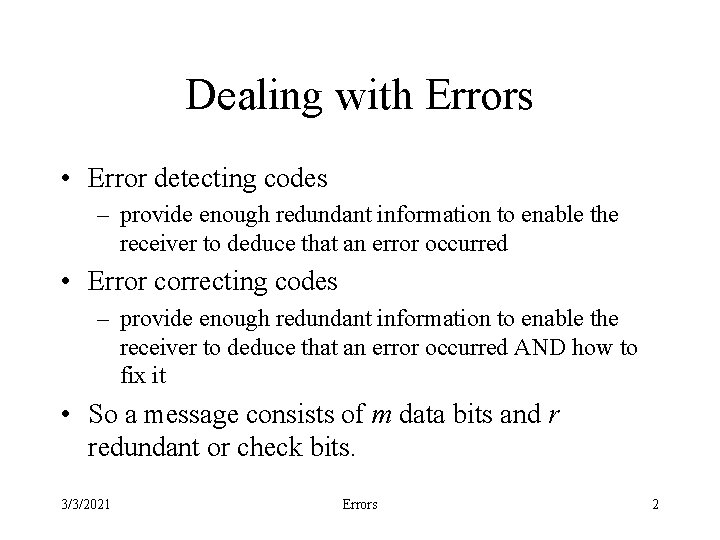 Dealing with Errors

• Error detecting codes
– provide enough redundant information to enable the receiver to deduce that an error occurred

• Error correcting codes
– provide enough redundant information to enable the receiver to deduce that an error occurred AND how to fix it

• So a message consists of $m$ data bits and $r$ redundant or check bits.

3/3/2021 Errors 2